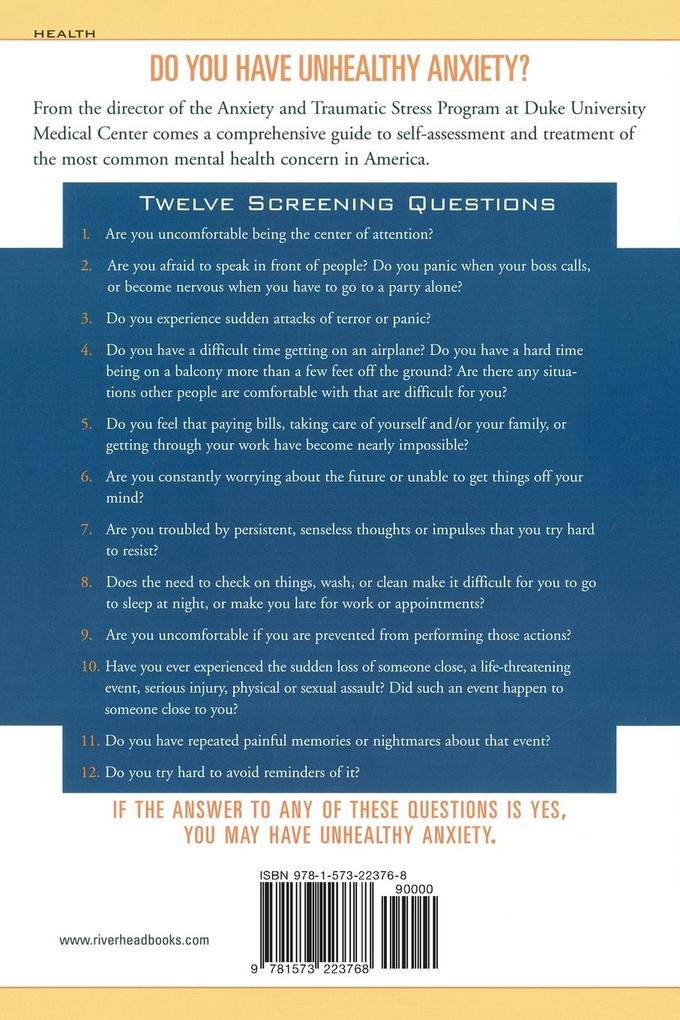 HEALTH

DO YOU HAVE UNHEALTHY ANXIETY?

From the director of the Anxiety and Traumatic Stress Program at Duke University Medical Center comes a comprehensive guide to self-assessment and treatment of the most common mental health concern in America.

TWELVE SCREENING QUESTIONS

1. Are you uncomfortable being the center of attention?

2. Are you afraid to speak in front of people? Do you panic when your boss calls, or become nervous when you have to go to a party alone?

3. Do you experience sudden attacks of terror or panic?

4. Do you have a difficult time getting on an airplane? Do you have a hard time being on a balcony more than a few feet off the ground? Are there any situations other people are comfortable with that are difficult for you?

5. Do you feel that paying bills, taking care of yourself and/or your family, or getting through your work have become nearly impossible?

6. Are you constantly worrying about the future or unable to get things off your mind?

7. Are you troubled by persistent, senseless thoughts or impulses that you try hard to resist?

8. Does the need to check on things, wash, or clean make it difficult for you to go to sleep at night, or make you late for work or appointments?

9. Are you uncomfortable if you are prevented from performing those actions?

10. Have you ever experienced the sudden loss of someone close, a life-threatening event, serious injury, physical or sexual assault? Did such an event happen to someone close to you?

11. Do you have repeated painful memories or nightmares about that event?

12. Do you try hard to avoid reminders of it?

IF THE ANSWER TO ANY OF THESE QUESTIONS IS YES, YOU MAY HAVE UNHEALTHY ANXIETY.

ISBN 978-1-573-22376-8

90000

9 781573 223768

www.riverheadbooks.com